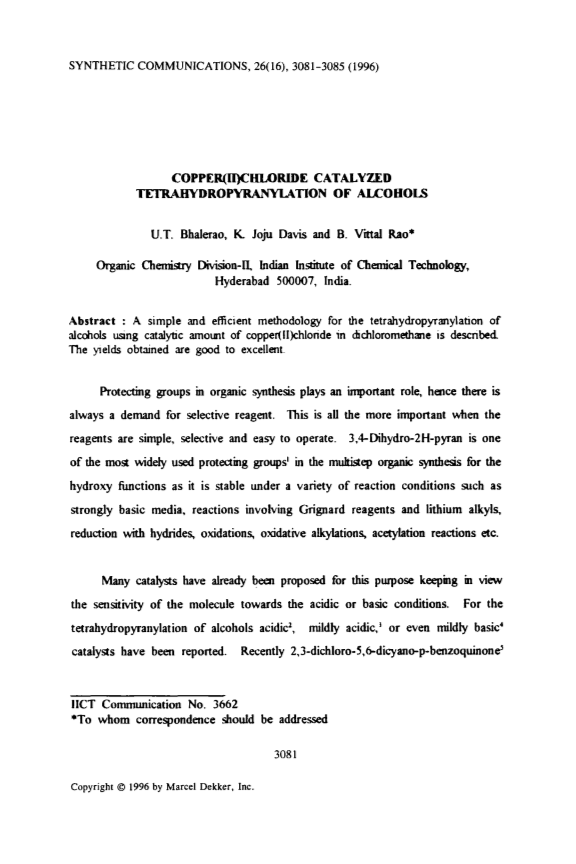 SYNTHETIC COMMUNICATIONS, 26(16), 3081-3085 (1996)

COPPER(II)CHLORIDE CATALYZED TETRAHYDROPYRANYLATION OF ALCOHOLS

U.T. Bhalerao, K. Joju Davis and B. Vittal Rao*

Organic Chemistry Division-II, Indian Institute of Chemical Technology, Hyderabad 500007, India.

Abstract : A simple and efficient methodology for the tetrahydropyranylation of alcohols using catalytic amount of copper(II)chloride in dichloromethane is described. The yields obtained are good to excellent.

Protecting groups in organic synthesis plays an important role, hence there is always a demand for selective reagent. This is all the more important when the reagents are simple, selective and easy to operate. 3,4-Dihydro-2H-pyran is one of the most widely used protecting groups$^1$ in the multistep organic synthesis for the hydroxy functions as it is stable under a variety of reaction conditions such as strongly basic media, reactions involving Grignard reagents and lithium alkyls, reduction with hydrides, oxidations, oxidative alkylations, acetylation reactions etc.

Many catalysts have already been proposed for this purpose keeping in view the sensitivity of the molecule towards the acidic or basic conditions. For the tetrahydropyranylation of alcohols acidic$^2$, mildly acidic,$^3$ or even mildly basic$^4$ catalysts have been reported. Recently 2,3-dichloro-5,6-dicyano-p-benzoquinone$^5$

IICT Communication No. 3662
*To whom correspondence should be addressed

3081

Copyright © 1996 by Marcel Dekker, Inc.